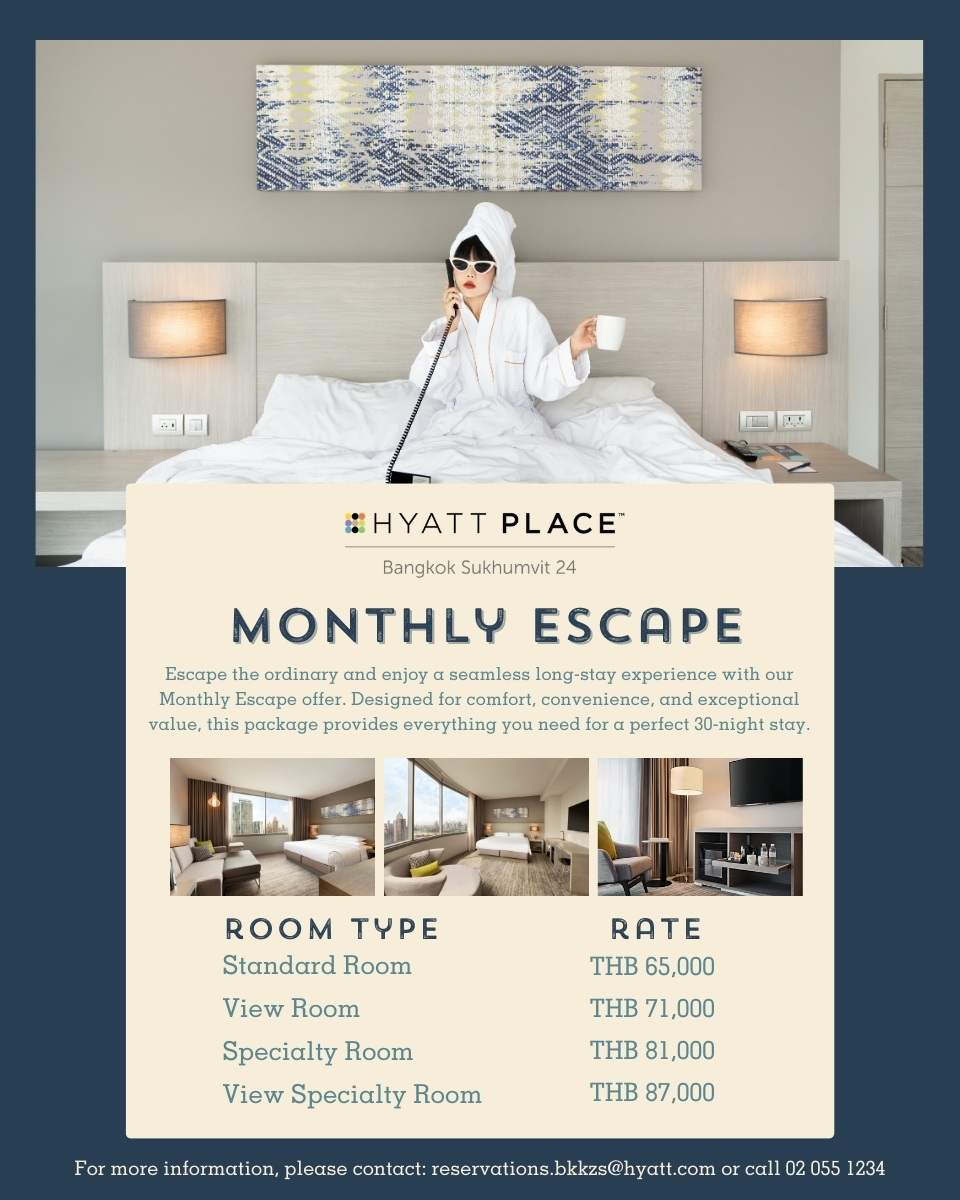 HYATT PLACE™

Bangkok Sukhumvit 24

MONTHLY ESCAPE

Escape the ordinary and enjoy a seamless long-stay experience with our Monthly Escape offer. Designed for comfort, convenience, and exceptional value, this package provides everything you need for a perfect 30-night stay.

| ROOM TYPE | RATE |
|---|---|
| Standard Room | THB 65,000 |
| View Room | THB 71,000 |
| Specialty Room | THB 81,000 |
| View Specialty Room | THB 87,000 |

For more information, please contact: reservations.bkkzs@hyatt.com or call 02 055 1234